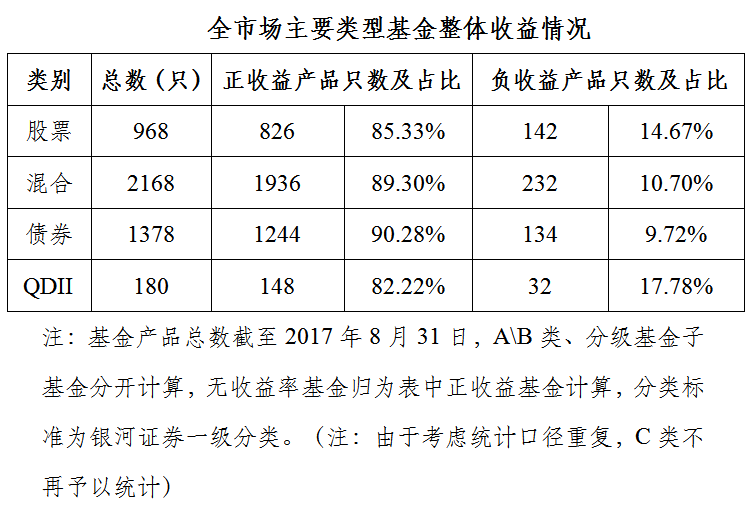 全市场主要类型基金整体收益情况

| 类别 | 总数（只） | 正收益产品只数及占比 | | 负收益产品只数及占比 | |
|---|---|---|---|---|---|
| 股票 | 968 | 826 | 85.33% | 142 | 14.67% |
| 混合 | 2168 | 1936 | 89.30% | 232 | 10.70% |
| 债券 | 1378 | 1244 | 90.28% | 134 | 9.72% |
| QDII | 180 | 148 | 82.22% | 32 | 17.78% |

注：基金产品总数截至2017年8月31日，A\B类、分级基金子基金分开计算，无收益率基金归为表中正收益基金计算，分类标准为银河证券一级分类。（注：由于考虑统计口径重复，C类不再予以统计）